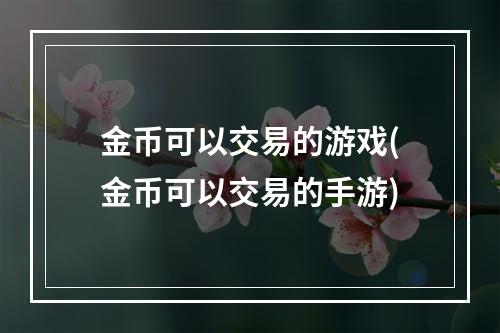 金币可以交易的游戏(金币可以交易的手游)